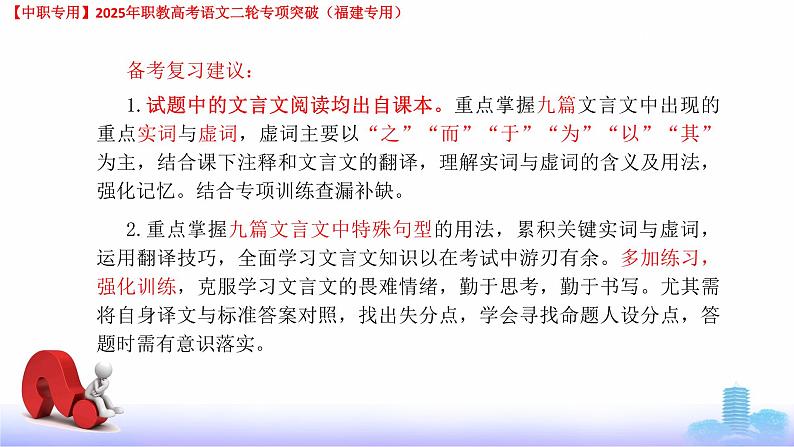 【中职专用】2025年职教高考语文二轮专项突破（福建专用）

备考复习建议：

1. 试题中的文言文阅读均出自课本。重点掌握九篇文言文中出现的重点实词与虚词，虚词主要以“之”“而”“于”“为”“以”“其”为主，结合课下注释和文言文的翻译，理解实词与虚词的含义及用法，强化记忆。结合专项训练查漏补缺。

2. 重点掌握九篇文言文中特殊句型的用法，累积关键实词与虚词，运用翻译技巧，全面学习文言文知识以在考试中游刃有余。多加练习，强化训练，克服学习文言文的畏难情绪，勤于思考，勤于书写。尤其需将自身译文与标准答案对照，找出失分点，学会寻找命题人设分点，答题时需有意识落实。